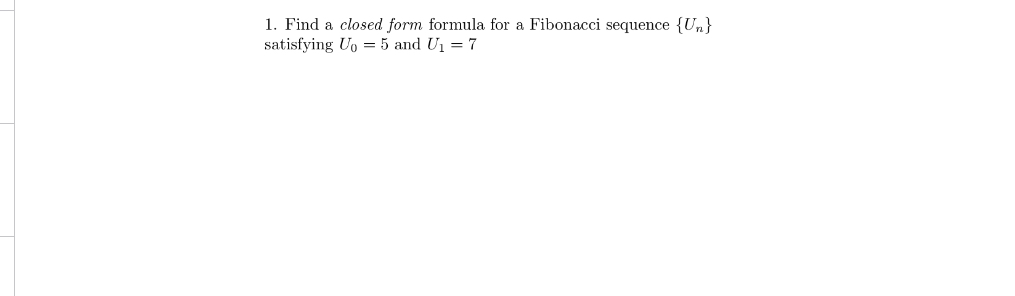 1. Find a closed form formula for a Fibonacci sequence $\{U_n\}$ satisfying $U_0 = 5$ and $U_1 = 7$